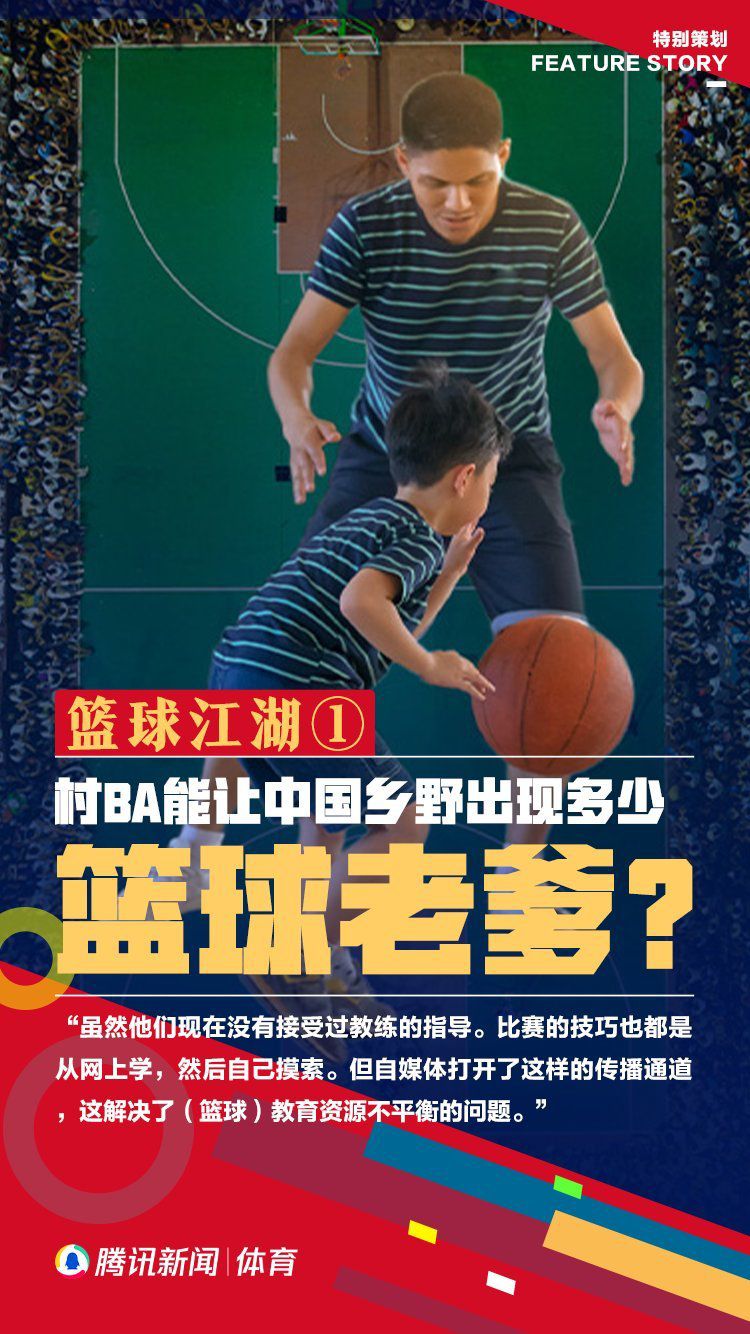 特别策划
FEATURE STORY

篮球江湖①

村BA能让中国乡野出现多少

篮球老爹？

“虽然他们现在没有接受过教练的指导。比赛的技巧也都是从网上学，然后自己摸索。但自媒体打开了这样的传播通道，这解决了（篮球）教育资源不平衡的问题。”

腾讯新闻 | 体育